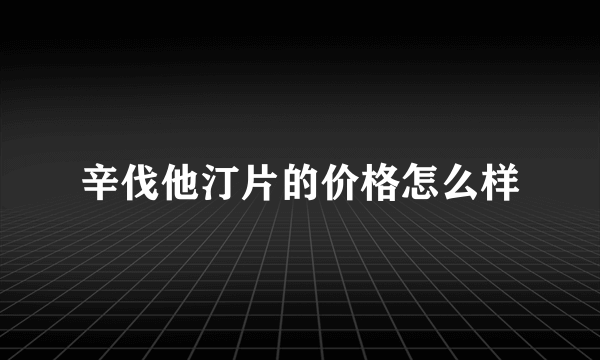 辛伐他汀片的价格怎么样